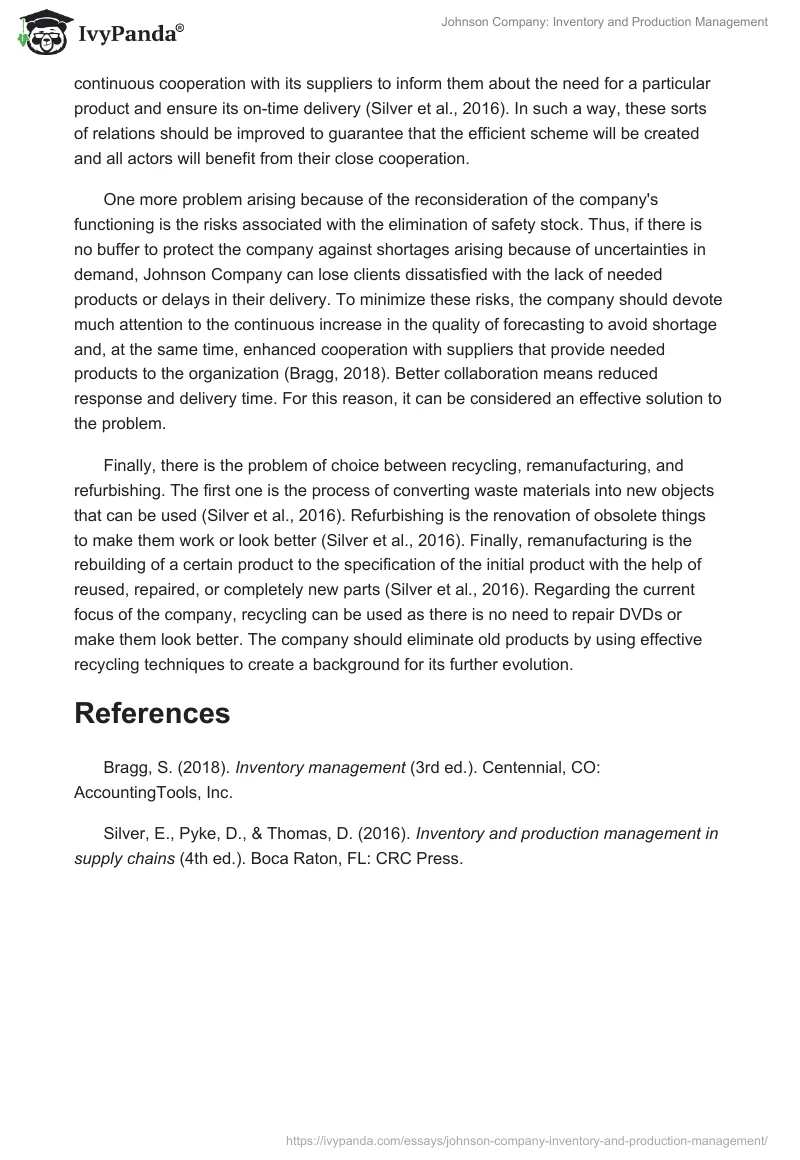 IvyPanda®

Johnson Company: Inventory and Production Management

continuous cooperation with its suppliers to inform them about the need for a particular product and ensure its on-time delivery (Silver et al., 2016). In such a way, these sorts of relations should be improved to guarantee that the efficient scheme will be created and all actors will benefit from their close cooperation.

One more problem arising because of the reconsideration of the company's functioning is the risks associated with the elimination of safety stock. Thus, if there is no buffer to protect the company against shortages arising because of uncertainties in demand, Johnson Company can lose clients dissatisfied with the lack of needed products or delays in their delivery. To minimize these risks, the company should devote much attention to the continuous increase in the quality of forecasting to avoid shortage and, at the same time, enhanced cooperation with suppliers that provide needed products to the organization (Bragg, 2018). Better collaboration means reduced response and delivery time. For this reason, it can be considered an effective solution to the problem.

Finally, there is the problem of choice between recycling, remanufacturing, and refurbishing. The first one is the process of converting waste materials into new objects that can be used (Silver et al., 2016). Refurbishing is the renovation of obsolete things to make them work or look better (Silver et al., 2016). Finally, remanufacturing is the rebuilding of a certain product to the specification of the initial product with the help of reused, repaired, or completely new parts (Silver et al., 2016). Regarding the current focus of the company, recycling can be used as there is no need to repair DVDs or make them look better. The company should eliminate old products by using effective recycling techniques to create a background for its further evolution.

References

Bragg, S. (2018). Inventory management (3rd ed.). Centennial, CO: AccountingTools, Inc.

Silver, E., Pyke, D., & Thomas, D. (2016). Inventory and production management in supply chains (4th ed.). Boca Raton, FL: CRC Press.

https://ivypanda.com/essays/johnson-company-inventory-and-production-management/